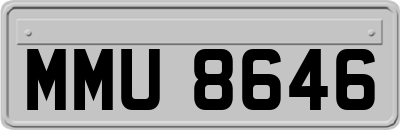 MMU 8646